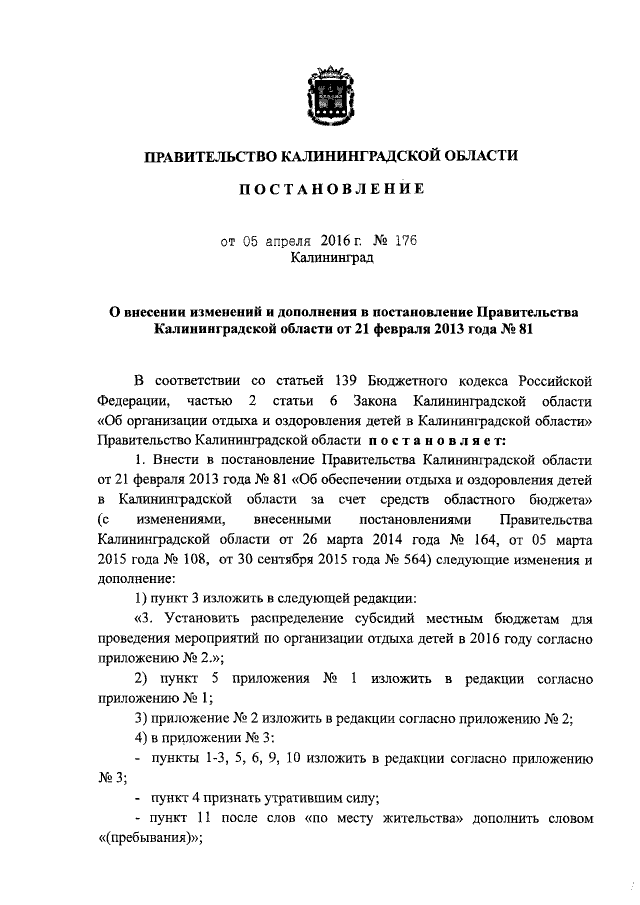 ПРАВИТЕЛЬСТВО КАЛИНИНГРАДСКОЙ ОБЛАСТИ

ПОСТАНОВЛЕНИЕ

от 05 апреля 2016 г. № 176
Калининград

О внесении изменений и дополнения в постановление Правительства Калининградской области от 21 февраля 2013 года № 81

В соответствии со статьей 139 Бюджетного кодекса Российской Федерации, частью 2 статьи 6 Закона Калининградской области «Об организации отдыха и оздоровления детей в Калининградской области» Правительство Калининградской области постановляет:

1. Внести в постановление Правительства Калининградской области от 21 февраля 2013 года № 81 «Об обеспечении отдыха и оздоровления детей в Калининградской области за счет средств областного бюджета» (с изменениями, внесенными постановлениями Правительства Калининградской области от 26 марта 2014 года № 164, от 05 марта 2015 года № 108, от 30 сентября 2015 года № 564) следующие изменения и дополнение:

1) пункт 3 изложить в следующей редакции:

«3. Установить распределение субсидий местным бюджетам для проведения мероприятий по организации отдыха детей в 2016 году согласно приложению № 2.»;

2) пункт 5 приложения № 1 изложить в редакции согласно приложению № 1;

3) приложение № 2 изложить в редакции согласно приложению № 2;

4) в приложении № 3:

- пункты 1-3, 5, 6, 9, 10 изложить в редакции согласно приложению № 3;

- пункт 4 признать утратившим силу;

- пункт 11 после слов «по месту жительства» дополнить словом «(пребывания)»;